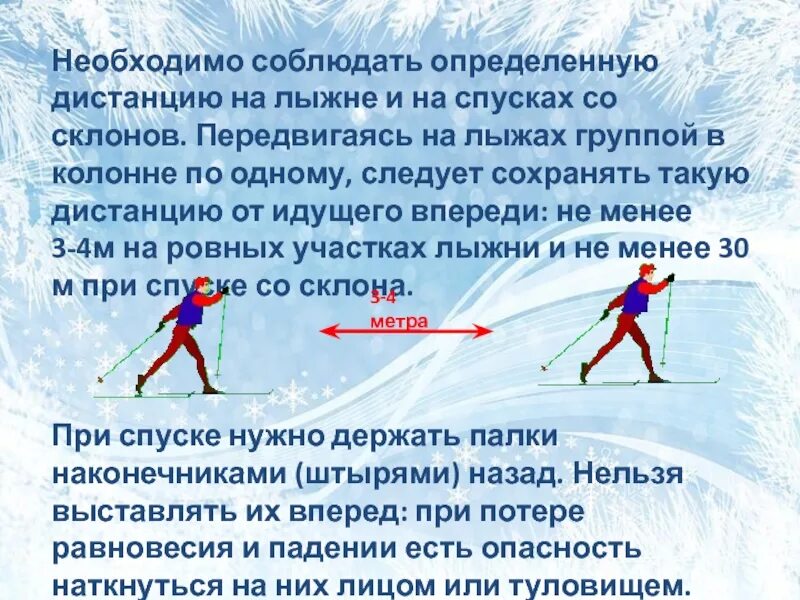 Необходимо соблюдать определенную дистанцию на лыжне и на спусках со склонов. Передвигаясь на лыжах группой в колонне по одному, следует сохранять такую дистанцию от идущего впереди: не менее 3-4м на ровных участках лыжни и не менее 30 м при спуске со склона.

3-4 метра

При спуске нужно держать палки наконечниками (штырями) назад. Нельзя выставлять их вперед: при потере равновесия и падении есть опасность наткнуться на них лицом или туловищем.